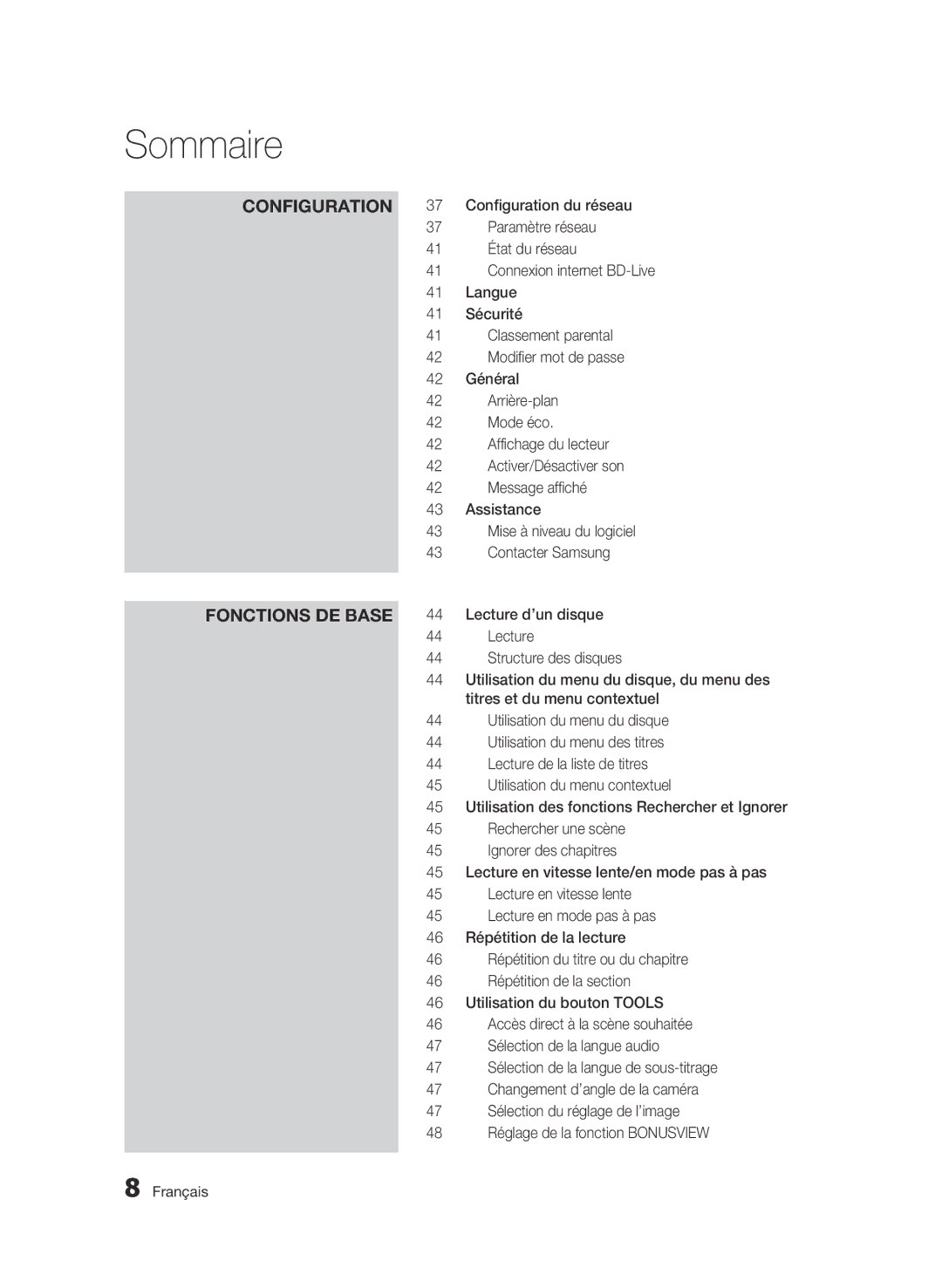 Sommaire

CONFIGURATION

37 Configuration du réseau
37 Paramètre réseau
41 État du réseau
41 Connexion internet BD-Live
41 Langue
41 Sécurité
41 Classement parental
42 Modifier mot de passe
42 Général
42 Arrière-plan
42 Mode éco.
42 Affichage du lecteur
42 Activer/Désactiver son
42 Message affiché
43 Assistance
43 Mise à niveau du logiciel
43 Contacter Samsung

FONCTIONS DE BASE

44 Lecture d’un disque
44 Lecture
44 Structure des disques
44 Utilisation du menu du disque, du menu des titres et du menu contextuel
44 Utilisation du menu du disque
44 Utilisation du menu des titres
44 Lecture de la liste de titres
45 Utilisation du menu contextuel
45 Utilisation des fonctions Rechercher et Ignorer
45 Rechercher une scène
45 Ignorer des chapitres
45 Lecture en vitesse lente/en mode pas à pas
45 Lecture en vitesse lente
45 Lecture en mode pas à pas
46 Répétition de la lecture
46 Répétition du titre ou du chapitre
46 Répétition de la section
46 Utilisation du bouton TOOLS
46 Accès direct à la scène souhaitée
47 Sélection de la langue audio
47 Sélection de la langue de sous-titrage
47 Changement d’angle de la caméra
47 Sélection du réglage de l’image
48 Réglage de la fonction BONUSVIEW

8 Français